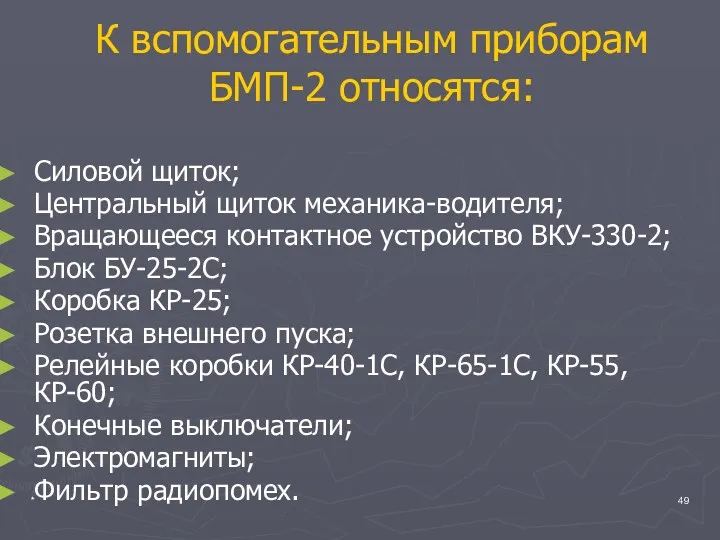 К вспомогательным приборам БМП-2 относятся:

Силовой щиток;
Центральный щиток механика-водителя;
Вращающееся контактное устройство ВКУ-330-2;
Блок БУ-25-2С;
Коробка КР-25;
Розетка внешнего пуска;
Релейные коробки КР-40-1С, КР-65-1С, КР-55, КР-60;
Конечные выключатели;
Электромагниты;
Фильтр радиопомех.

49